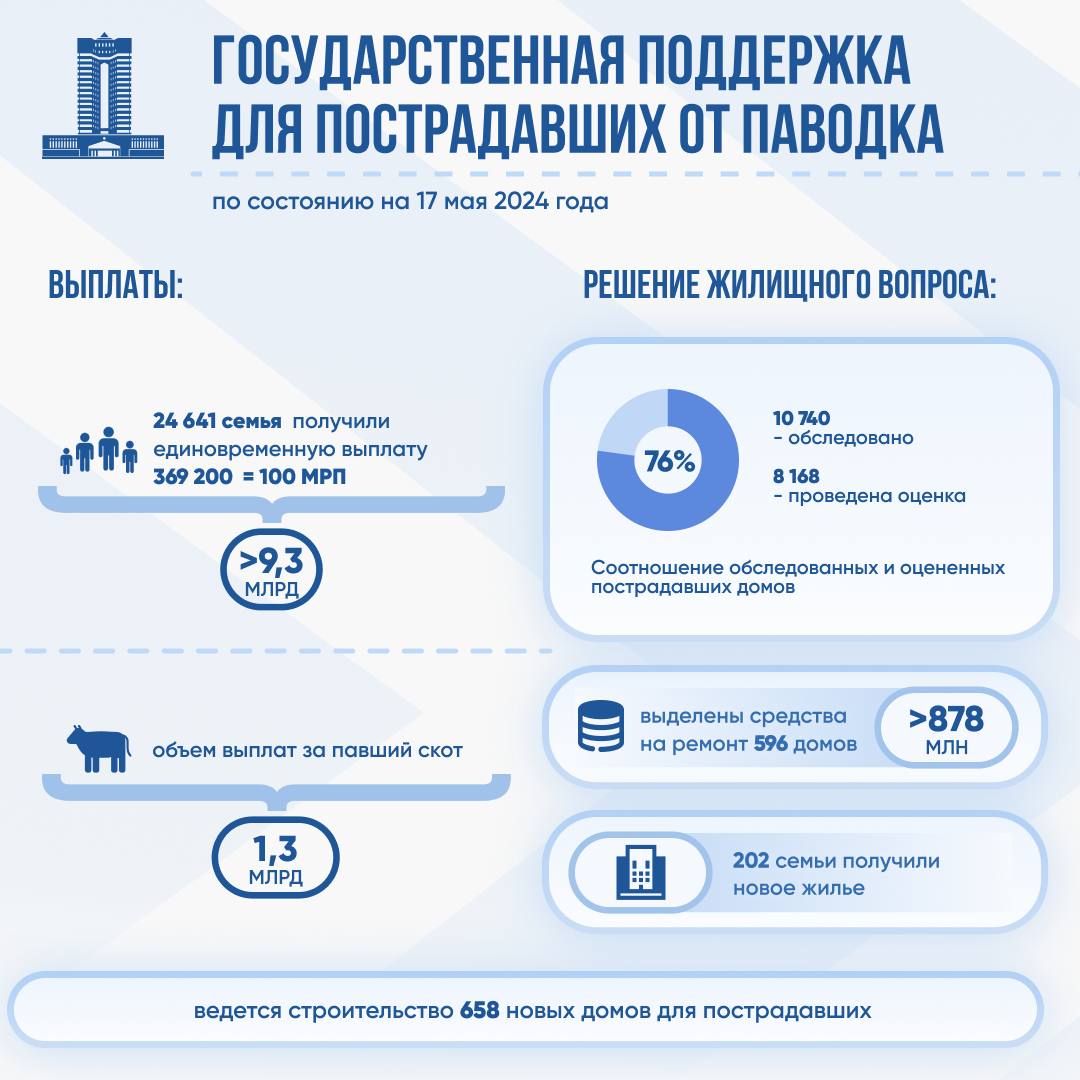 ГОСУДАРСТВЕННАЯ ПОДДЕРЖКА ДЛЯ ПОСТРАДАВШИХ ОТ ПАВОДКА

по состоянию на 17 мая 2024 года

ВЫПЛАТЫ:

24 641 семья получили единовременную выплату 369 200 = 100 МРП

>9,3 МЛРД

объем выплат за павший скот

1,3 МЛРД

РЕШЕНИЕ ЖИЛИЩНОГО ВОПРОСА:

76%

10 740 - обследовано

8 168 - проведена оценка

Соотношение обследованных и оцененных пострадавших домов

выделены средства на ремонт 596 домов

>878 МЛН

202 семьи получили новое жилье

ведется строительство 658 новых домов для пострадавших